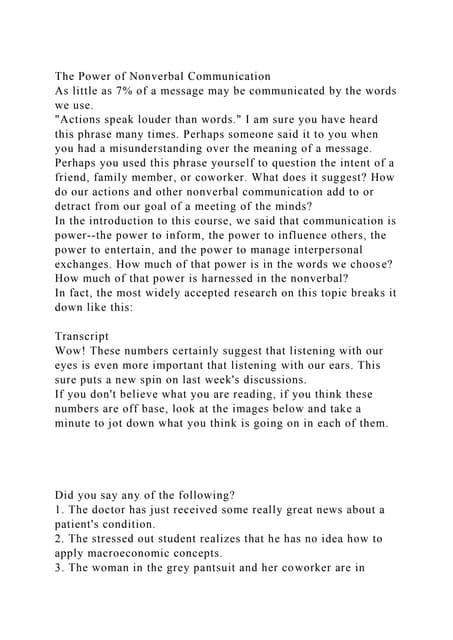 The Power of Nonverbal Communication
As little as 7% of a message may be communicated by the words we use.
"Actions speak louder than words." I am sure you have heard this phrase many times. Perhaps someone said it to you when you had a misunderstanding over the meaning of a message. Perhaps you used this phrase yourself to question the intent of a friend, family member, or coworker. What does it suggest? How do our actions and other nonverbal communication add to or detract from our goal of a meeting of the minds?
In the introduction to this course, we said that communication is power--the power to inform, the power to influence others, the power to entertain, and the power to manage interpersonal exchanges. How much of that power is in the words we choose? How much of that power is harnessed in the nonverbal?
In fact, the most widely accepted research on this topic breaks it down like this:

Transcript
Wow! These numbers certainly suggest that listening with our eyes is even more important that listening with our ears. This sure puts a new spin on last week's discussions.
If you don't believe what you are reading, if you think these numbers are off base, look at the images below and take a minute to jot down what you think is going on in each of them.

Did you say any of the following?
1. The doctor has just received some really great news about a patient's condition.
2. The stressed out student realizes that he has no idea how to apply macroeconomic concepts.
3. The woman in the grey pantsuit and her coworker are in